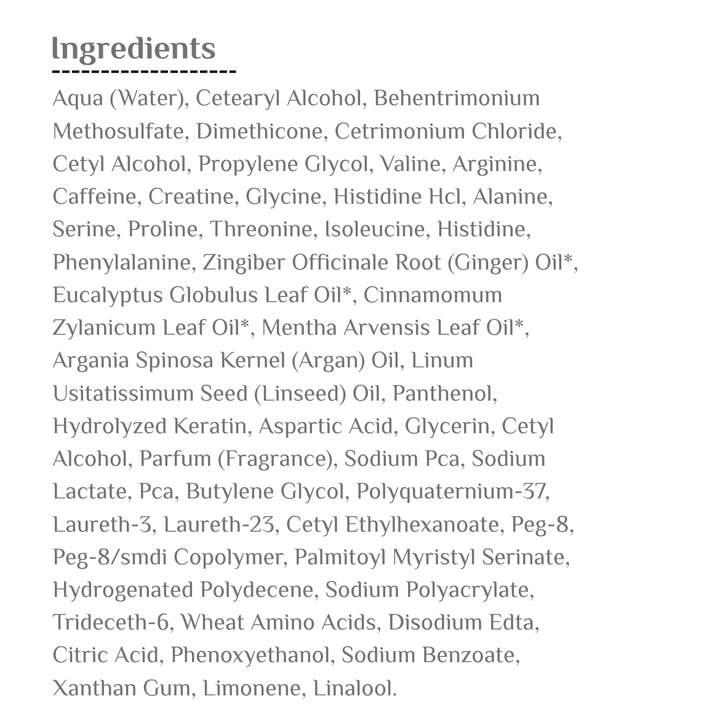 Ingredients

Aqua (Water), Cetearyl Alcohol, Behentrimonium Methosulfate, Dimethicone, Cetrimonium Chloride, Cetyl Alcohol, Propylene Glycol, Valine, Arginine, Caffeine, Creatine, Glycine, Histidine Hcl, Alanine, Serine, Proline, Threonine, Isoleucine, Histidine, Phenylalanine, Zingiber Officinale Root (Ginger) Oil*, Eucalyptus Globulus Leaf Oil*, Cinnamomum Zylanicum Leaf Oil*, Mentha Arvensis Leaf Oil*, Argania Spinosa Kernel (Argan) Oil, Linum Usitatissimum Seed (Linseed) Oil, Panthenol, Hydrolyzed Keratin, Aspartic Acid, Glycerin, Cetyl Alcohol, Parfum (Fragrance), Sodium Pca, Sodium Lactate, Pca, Butylene Glycol, Polyquaternium-37, Laureth-3, Laureth-23, Cetyl Ethylhexanoate, Peg-8, Peg-8/smdi Copolymer, Palmitoyl Myristyl Serinate, Hydrogenated Polydecene, Sodium Polyacrylate, Trideceth-6, Wheat Amino Acids, Disodium Edta, Citric Acid, Phenoxyethanol, Sodium Benzoate, Xanthan Gum, Limonene, Linalool.